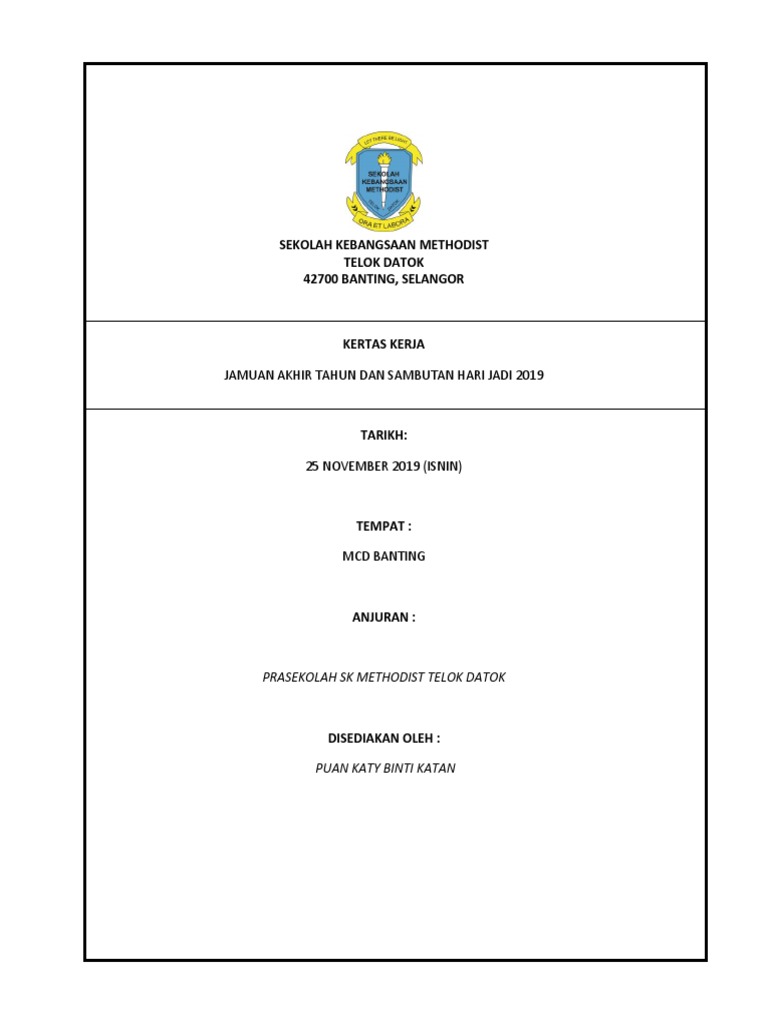 LET THERE BE LIGHT

SEKOLAH KEBANGSAAN METHODIST

ORA ET LABORA

SEKOLAH KEBANGSAAN METHODIST
TELOK DATOK
42700 BANTING, SELANGOR

KERTAS KERJA

JAMUAN AKHIR TAHUN DAN SAMBUTAN HARI JADI 2019

TARIKH:

25 NOVEMBER 2019 (ISNIN)

TEMPAT :

MCD BANTING

ANJURAN :

PRASEKOLAH SK METHODIST TELOK DATOK

DISEDIAKAN OLEH :

PUAN KATY BINTI KATAN